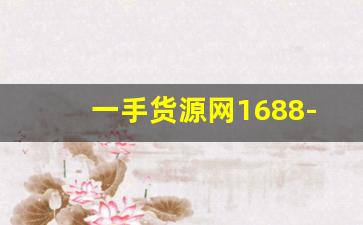 一手货源网1688-